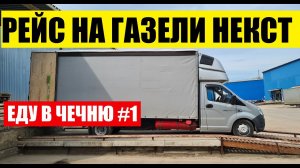 РЕЙС НА ГАЗЕЛИ НЕКСТ

ЕДУ В ЧЕЧНЮ #1